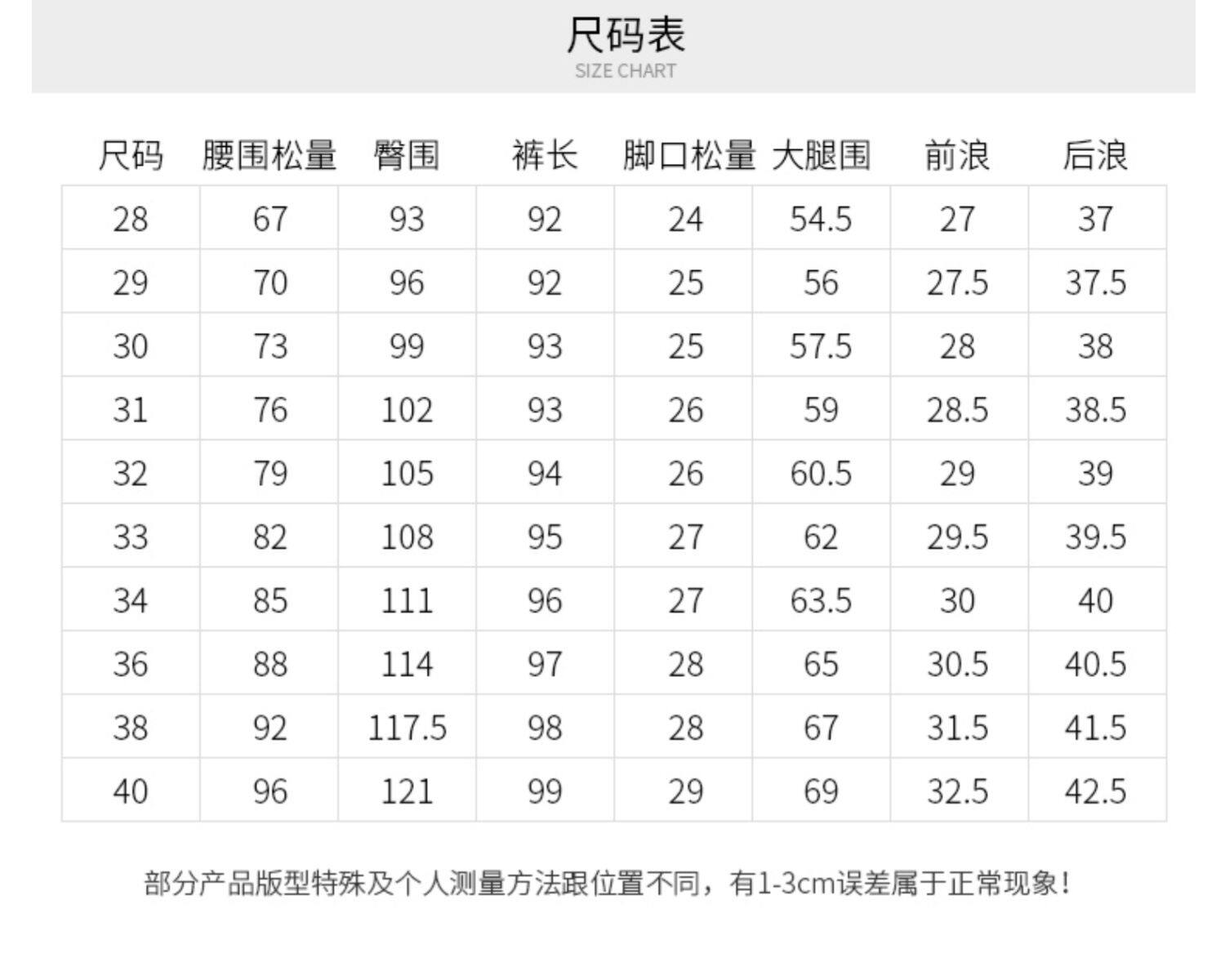 尺码表
SIZE CHART

| 尺码 | 腰围松量 | 臀围 | 裤长 | 脚口松量 | 大腿围 | 前浪 | 后浪 |
|---|---|---|---|---|---|---|---|
| 28 | 67 | 93 | 92 | 24 | 54.5 | 27 | 37 |
| 29 | 70 | 96 | 92 | 25 | 56 | 27.5 | 37.5 |
| 30 | 73 | 99 | 93 | 25 | 57.5 | 28 | 38 |
| 31 | 76 | 102 | 93 | 26 | 59 | 28.5 | 38.5 |
| 32 | 79 | 105 | 94 | 26 | 60.5 | 29 | 39 |
| 33 | 82 | 108 | 95 | 27 | 62 | 29.5 | 39.5 |
| 34 | 85 | 111 | 96 | 27 | 63.5 | 30 | 40 |
| 36 | 88 | 114 | 97 | 28 | 65 | 30.5 | 40.5 |
| 38 | 92 | 117.5 | 98 | 28 | 67 | 31.5 | 41.5 |
| 40 | 96 | 121 | 99 | 29 | 69 | 32.5 | 42.5 |

部分产品版型特殊及个人测量方法跟位置不同，有1-3cm误差属于正常现象！